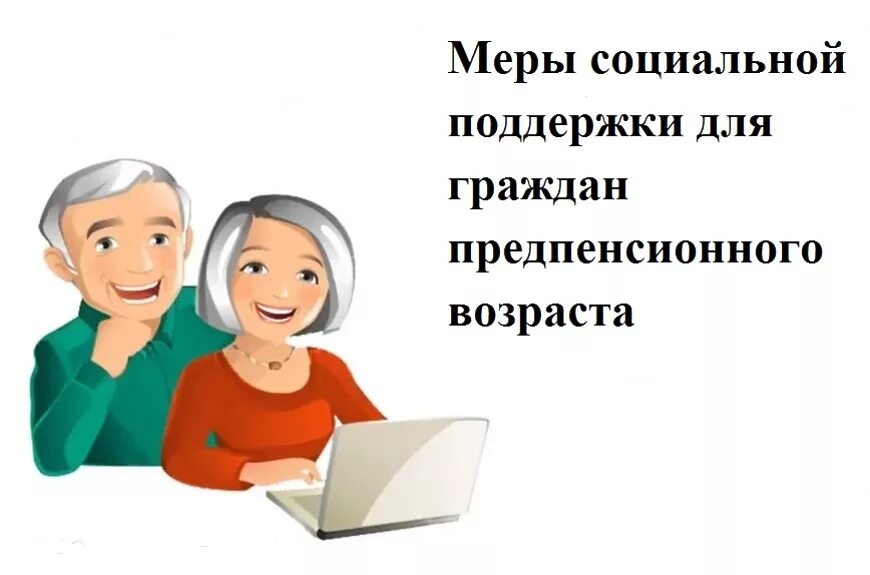 Меры социальной поддержки для граждан предпенсионного возраста